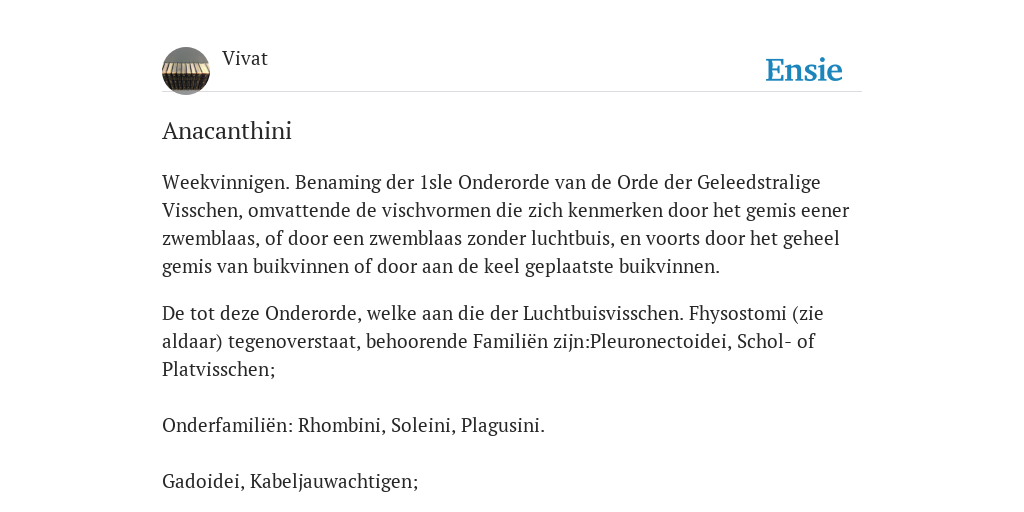 Vivat

Ensie

Anacanthini

Weekvinnigen. Benaming der 1sle Onderorde van de Orde der Geleedstralige Visschen, omvattende de vischvormen die zich kenmerken door het gemis eener zwemblaas, of door een zwemblaas zonder luchtbuis, en voorts door het geheel gemis van buikvinnen of door aan de keel geplaatste buikvinnen.

De tot deze Onderorde, welke aan die der Luchtbuisvisschen. Fhysostomi (zie aldaar) tegenoverstaat, behoorende Familiën zijn:Pleuronectoidei, Schol- of Platvisschen;

Onderfamiliën: Rhombini, Soleini, Plagusini.

Gadoidei, Kabeljauwachtigen;